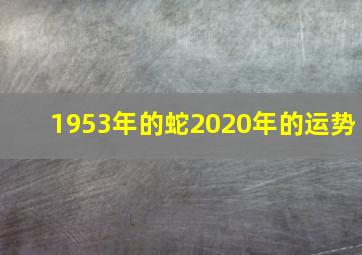 1953年的蛇2020年的运势